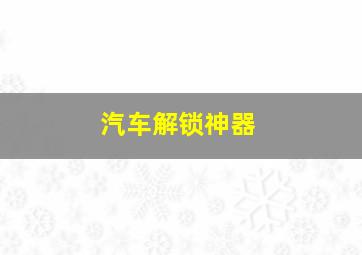 汽车解锁神器